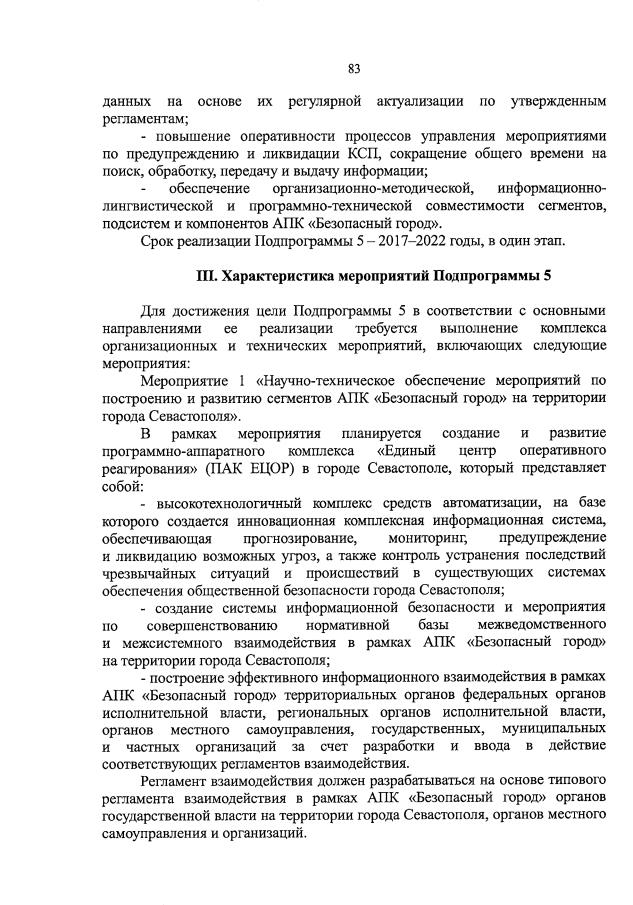 83

данных на основе их регулярной актуализации по утвержденным регламентам;

- повышение оперативности процессов управления мероприятиями по предупреждению и ликвидации КСП, сокращение общего времени на поиск, обработку, передачу и выдачу информации;

- обеспечение организационно-методической, информационно-лингвистической и программно-технической совместимости сегментов, подсистем и компонентов АПК «Безопасный город».

Срок реализации Подпрограммы 5 – 2017–2022 годы, в один этап.

III. Характеристика мероприятий Подпрограммы 5

Для достижения цели Подпрограммы 5 в соответствии с основными направлениями ее реализации требуется выполнение комплекса организационных и технических мероприятий, включающих следующие мероприятия:

Мероприятие 1 «Научно-техническое обеспечение мероприятий по построению и развитию сегментов АПК «Безопасный город» на территории города Севастополя».

В рамках мероприятия планируется создание и развитие программно-аппаратного комплекса «Единый центр оперативного реагирования» (ПАК ЕЦОР) в городе Севастополе, который представляет собой:

- высокотехнологичный комплекс средств автоматизации, на базе которого создается инновационная комплексная информационная система, обеспечивающая прогнозирование, мониторинг, предупреждение и ликвидацию возможных угроз, а также контроль устранения последствий чрезвычайных ситуаций и происшествий в существующих системах обеспечения общественной безопасности города Севастополя;

- создание системы информационной безопасности и мероприятия по совершенствованию нормативной базы межведомственного и межсистемного взаимодействия в рамках АПК «Безопасный город» на территории города Севастополя;

- построение эффективного информационного взаимодействия в рамках АПК «Безопасный город» территориальных органов федеральных органов исполнительной власти, региональных органов исполнительной власти, органов местного самоуправления, государственных, муниципальных и частных организаций за счет разработки и ввода в действие соответствующих регламентов взаимодействия.

Регламент взаимодействия должен разрабатываться на основе типового регламента взаимодействия в рамках АПК «Безопасный город» органов государственной власти на территории города Севастополя, органов местного самоуправления и организаций.